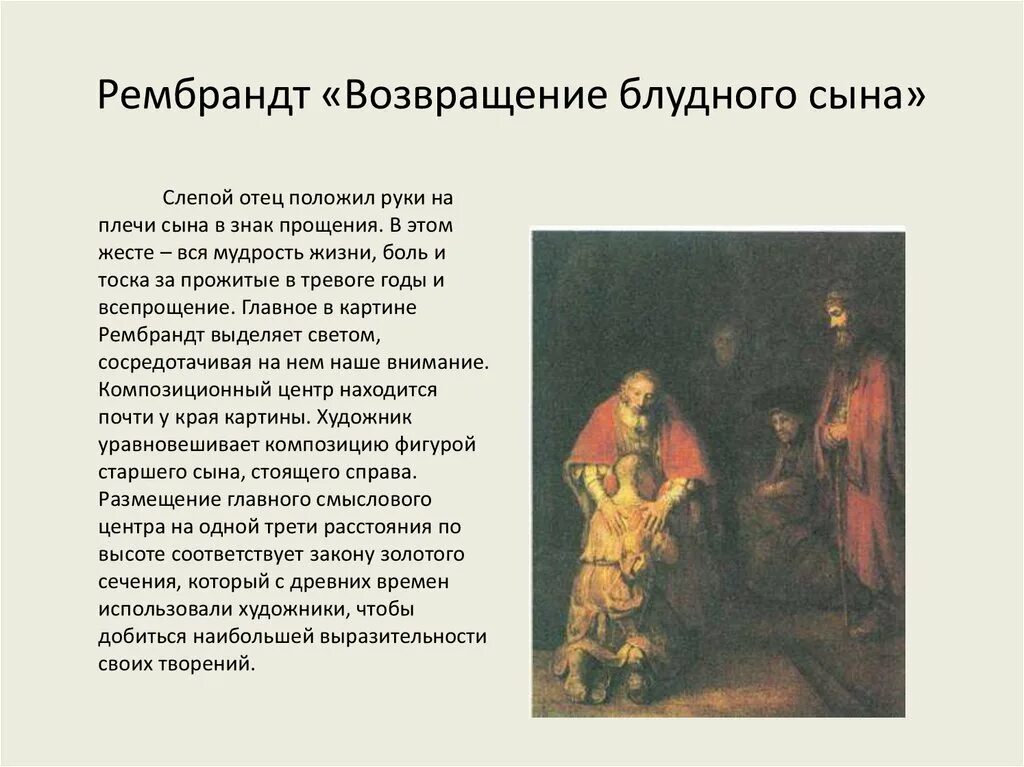 Рембрандт «Возвращение блудного сына»

Слепой отец положил руки на плечи сына в знак прощения. В этом жесте – вся мудрость жизни, боль и тоска за прожитые в тревоге годы и всепрощение. Главное в картине Рембрандт выделяет светом, сосредотачивая на нем наше внимание. Композиционный центр находится почти у края картины. Художник уравновешивает композицию фигурой старшего сына, стоящего справа. Размещение главного смыслового центра на одной трети расстояния по высоте соответствует закону золотого сечения, который с древних времен использовали художники, чтобы добиться наибольшей выразительности своих творений.